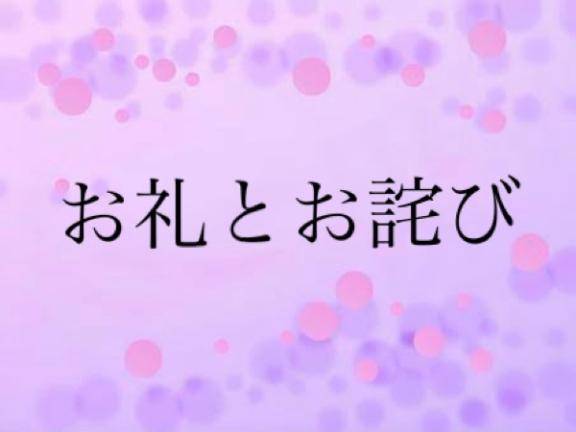 お礼とお詫び